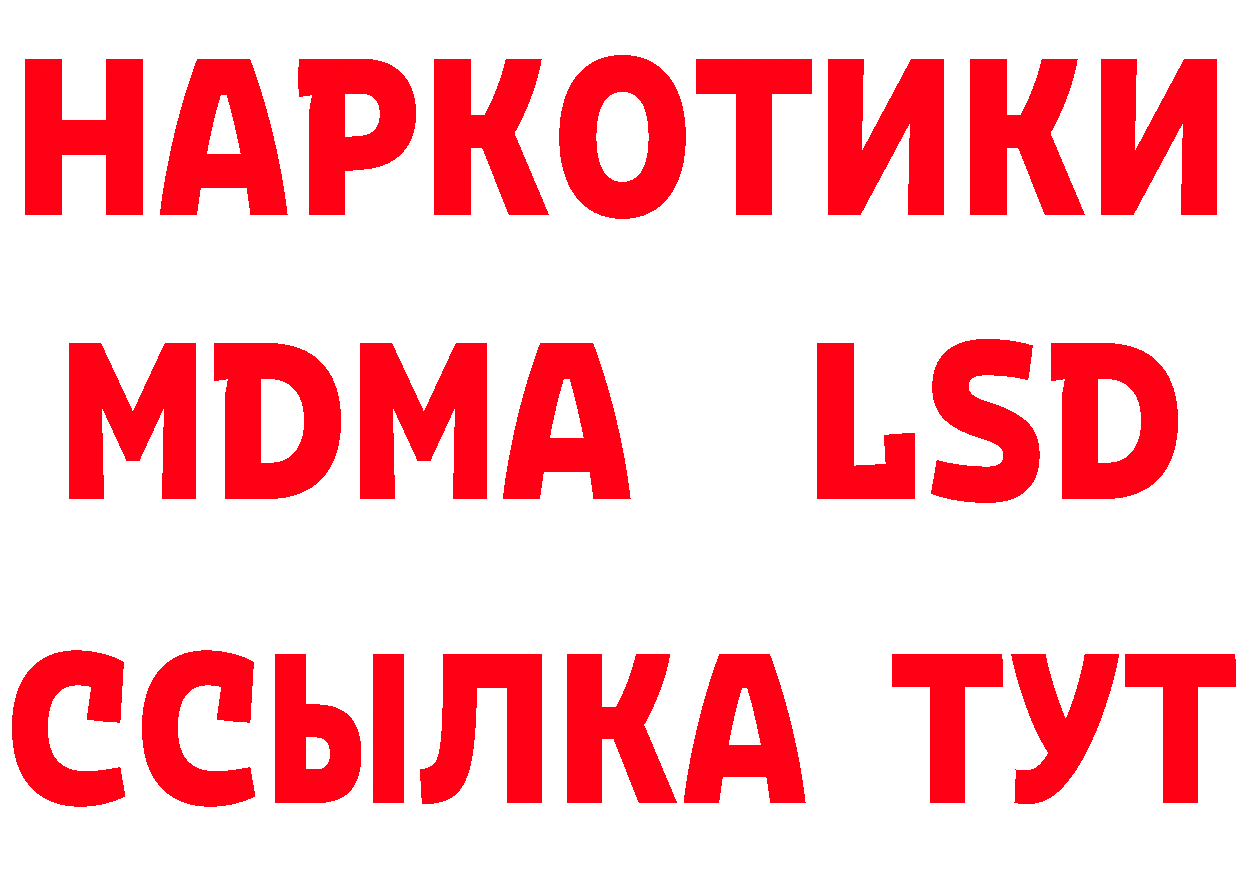 НАРКОТИКИ
MDMA LSD
ССЫЛКА ТУТ